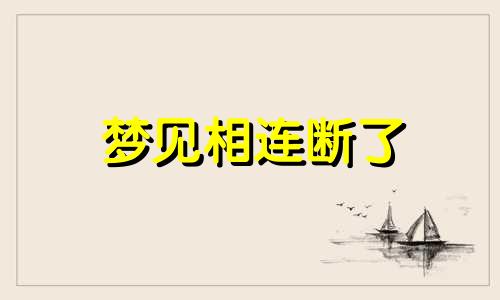 梦见相连断了